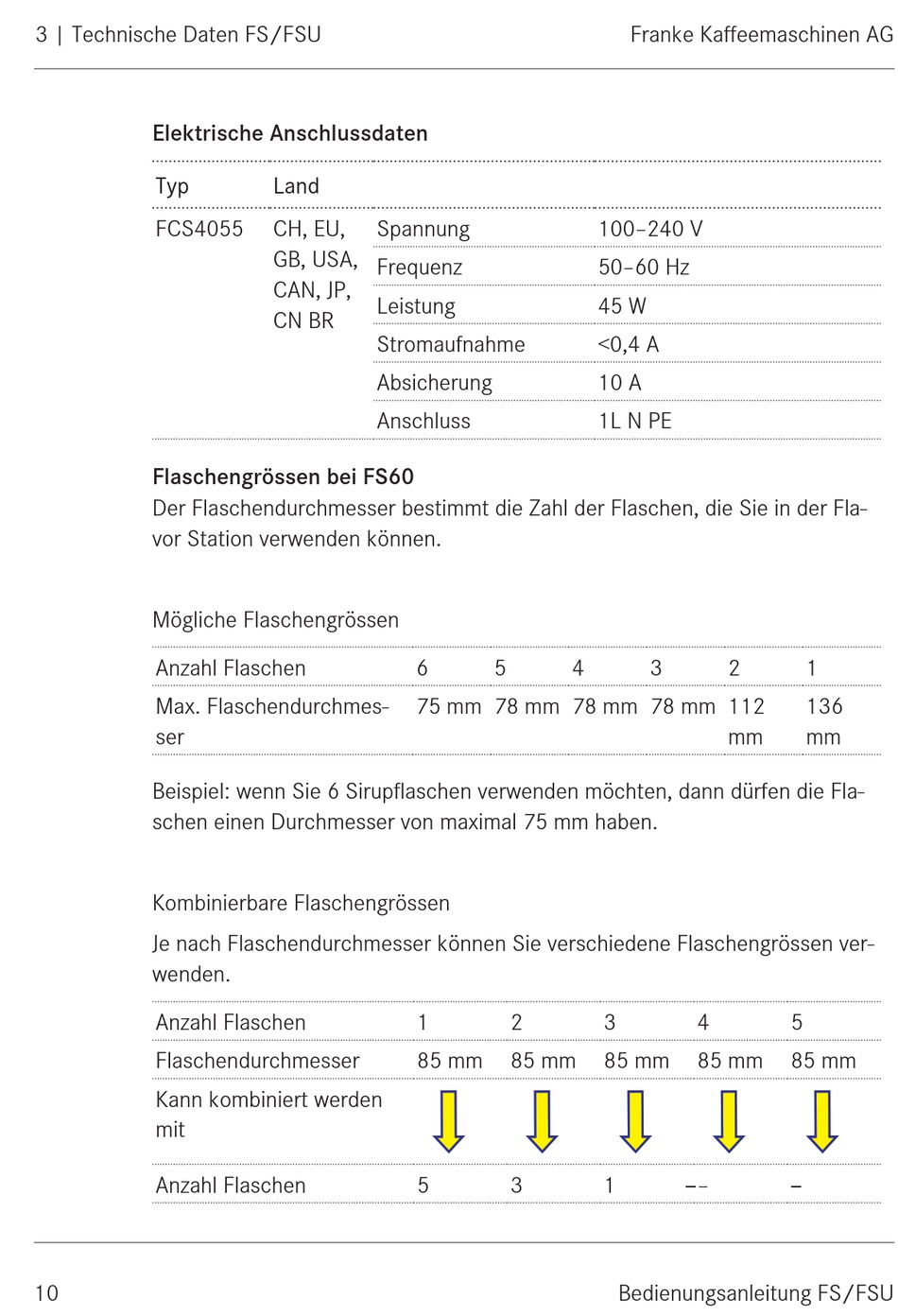 3 | Technische Daten FS/FSU

Franke Kaffeemaschinen AG

Elektrische Anschlussdaten

| Typ | Land | | |
|---|---|---|---|
| FCS4055 | CH, EU, GB, USA, CAN, JP, CN BR | Spannung | 100–240 V |
| | | Frequenz | 50–60 Hz |
| | | Leistung | 45 W |
| | | Stromaufnahme | <0,4 A |
| | | Absicherung | 10 A |
| | | Anschluss | 1L N PE |

Flaschengrössen bei FS60
Der Flaschendurchmesser bestimmt die Zahl der Flaschen, die Sie in der Flavor Station verwenden können.

Mögliche Flaschengrössen

| Anzahl Flaschen | 6 | 5 | 4 | 3 | 2 | 1 |
|---|---|---|---|---|---|---|
| Max. Flaschendurchmesser | 75 mm | 78 mm | 78 mm | 78 mm | 112 mm | 136 mm |

Beispiel: wenn Sie 6 Sirupflaschen verwenden möchten, dann dürfen die Flaschen einen Durchmesser von maximal 75 mm haben.

Kombinierbare Flaschengrössen

Je nach Flaschendurchmesser können Sie verschiedene Flaschengrössen verwenden.

| Anzahl Flaschen | 1 | 2 | 3 | 4 | 5 |
|---|---|---|---|---|---|
| Flaschendurchmesser | 85 mm | 85 mm | 85 mm | 85 mm | 85 mm |
| Kann kombiniert werden mit | | | | | |
| Anzahl Flaschen | 5 | 3 | 1 | –– | – |

10

Bedienungsanleitung FS/FSU